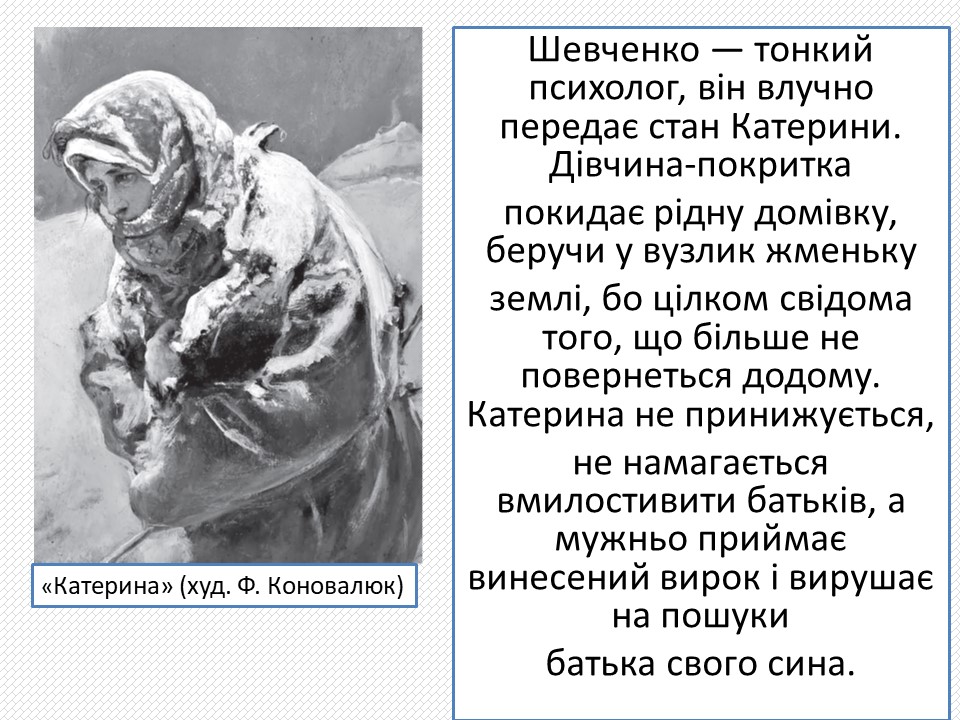 «Катерина» (худ. Ф. Коновалюк)

Шевченко — тонкий психолог, він влучно передає стан Катерини. Дівчина-покритка покидає рідну домівку, беручи у вузлик жменьку землі, бо цілком свідома того, що більше не повернеться додому. Катерина не принижується, не намагається вмилостивити батьків, а мужньо приймає винесений вирок і вирушає на пошуки батька свого сина.